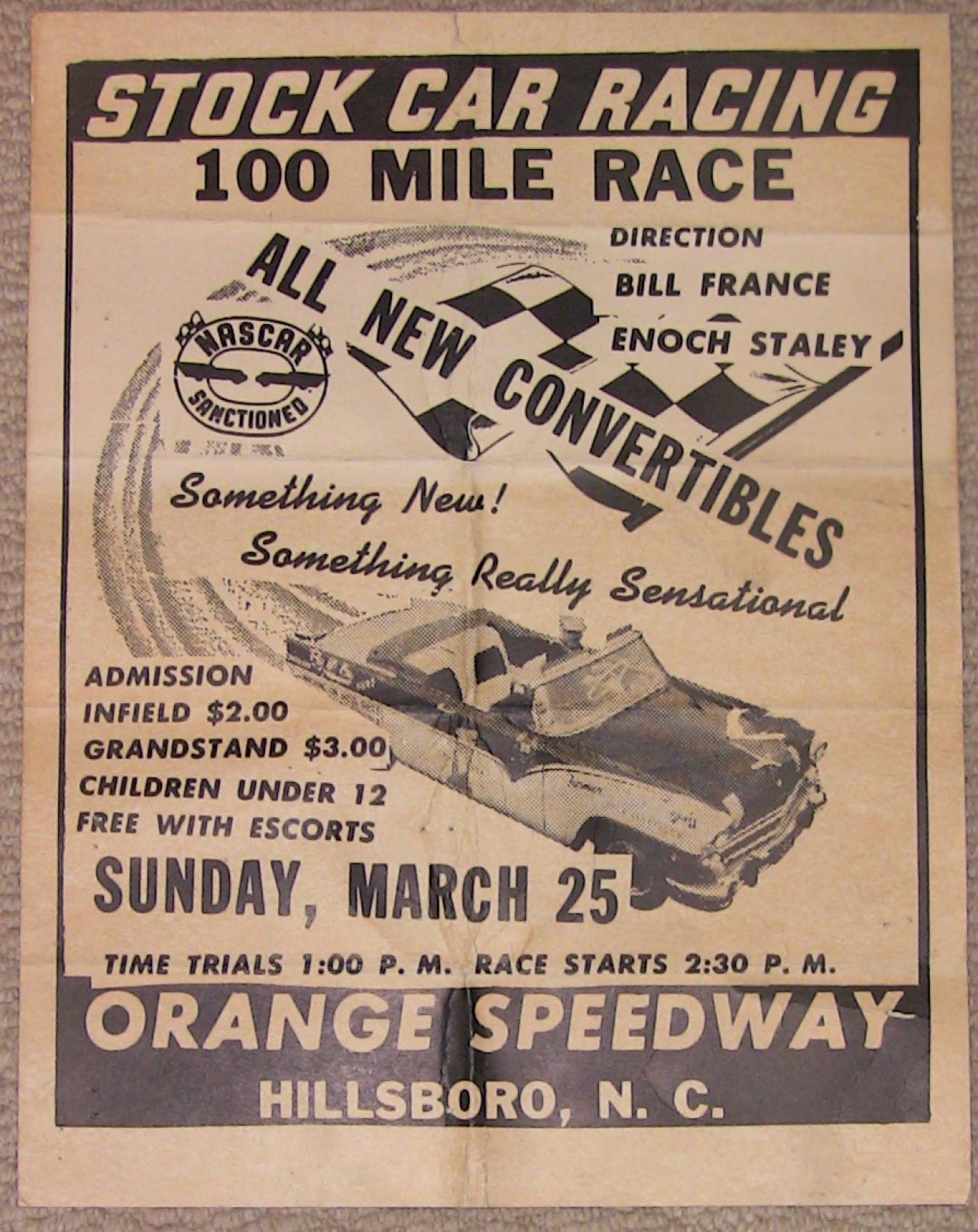 STOCK CAR RACING

100 MILE RACE

DIRECTION
BILL FRANCE
ENOCH STALEY

NASCAR
SANCTIONED

ALL NEW CONVERTIBLES

Something New!
Something Really Sensational

ADMISSION
INFIELD $2.00
GRANDSTAND $3.00
CHILDREN UNDER 12
FREE WITH ESCORTS

SUNDAY, MARCH 25

TIME TRIALS 1:00 P. M. RACE STARTS 2:30 P. M.

ORANGE SPEEDWAY

HILLSBORO, N. C.